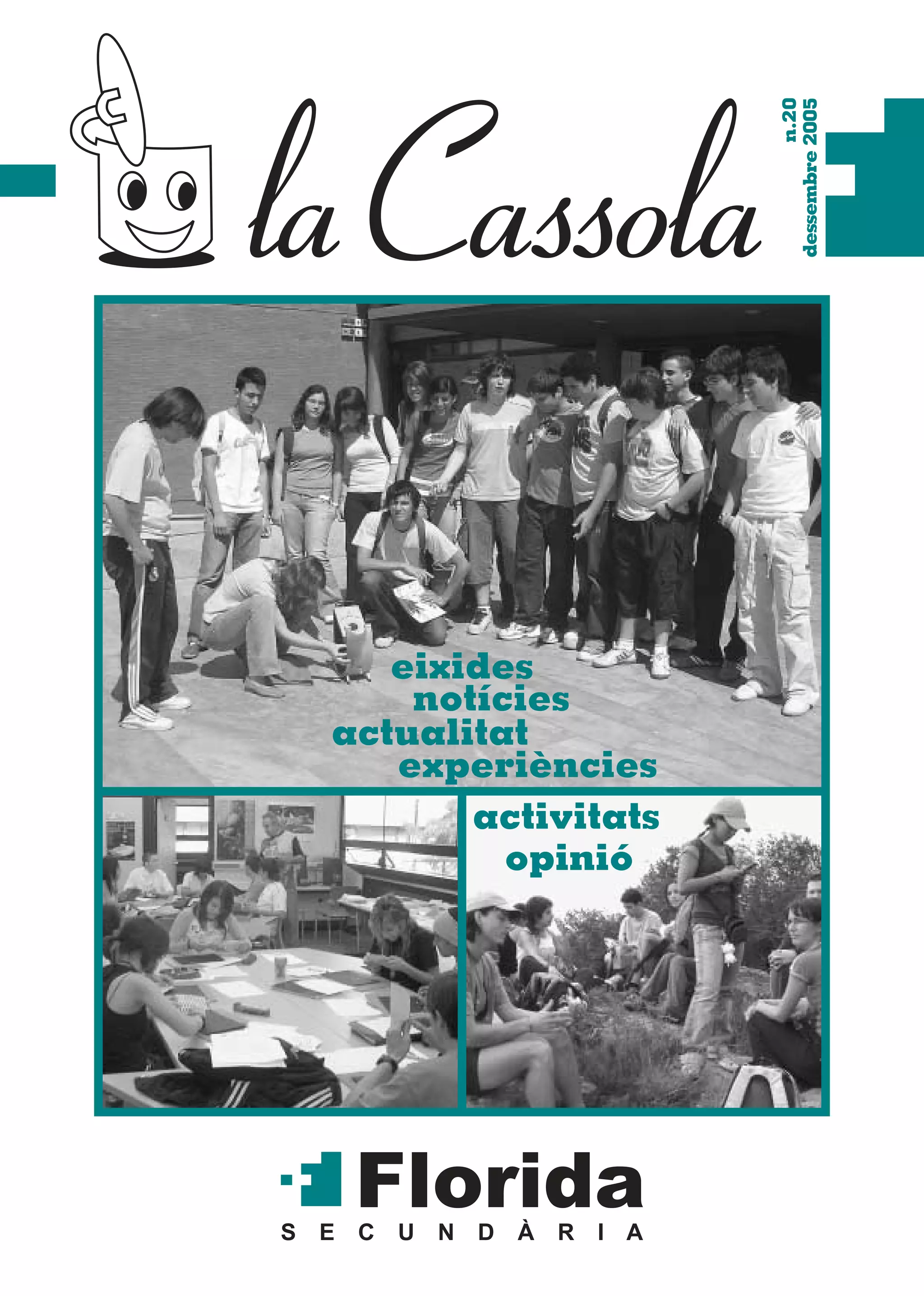 la Cassola

n.20
dessembre 2005

eixides
notícies
actualitat
experiències

activitats
opinió

Florida
SECUNDÀRIA